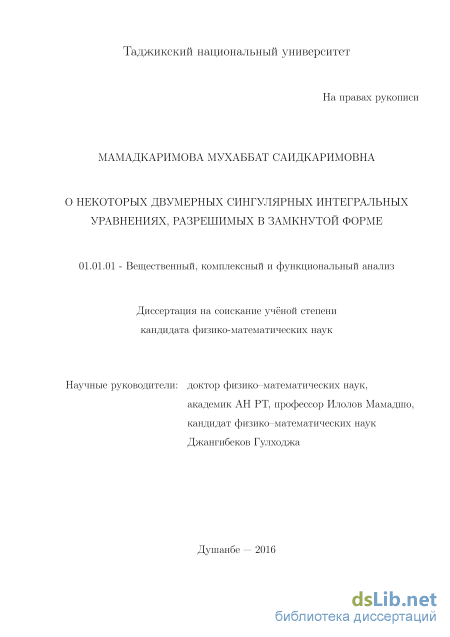 Таджикский национальный университет

На правах рукописи

МАМАДКАРИМОВА МУХАББАТ САИДКАРИМОВНА

О НЕКОТОРЫХ ДВУМЕРНЫХ СИНГУЛЯРНЫХ ИНТЕГРАЛЬНЫХ УРАВНЕНИЯХ, РАЗРЕШИМЫХ В ЗАМКНУТОЙ ФОРМЕ

01.01.01 - Вещественный, комплексный и функциональный анализ

Диссертация на соискание учёной степени кандидата физико-математических наук

Научные руководители: доктор физико–математических наук, академик АН РТ, профессор Илолов Мамадшо, кандидат физико–математических наук Джангибеков Гулходжа

Душанбе — 2016

dsLib.net
библиотека диссертаций